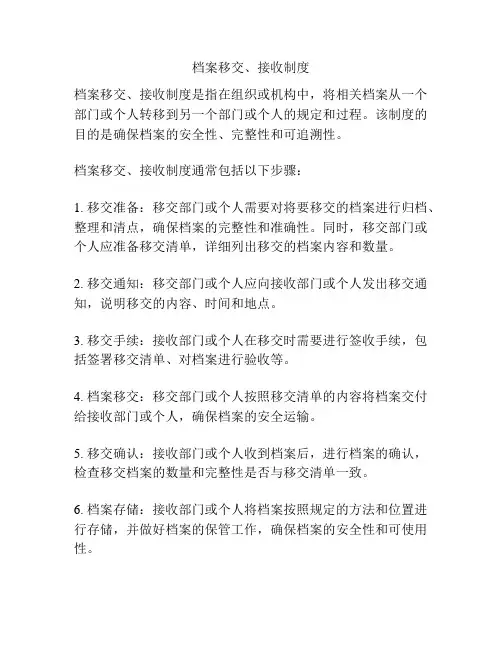 档案移交、接收制度

档案移交、接收制度是指在组织或机构中，将相关档案从一个部门或个人转移到另一个部门或个人的规定和过程。该制度的目的是确保档案的安全性、完整性和可追溯性。

档案移交、接收制度通常包括以下步骤：

1. 移交准备：移交部门或个人需要对将要移交的档案进行归档、整理和清点，确保档案的完整性和准确性。同时，移交部门或个人应准备移交清单，详细列出移交的档案内容和数量。

2. 移交通知：移交部门或个人应向接收部门或个人发出移交通知，说明移交的内容、时间和地点。

3. 移交手续：接收部门或个人在移交时需要进行签收手续，包括签署移交清单、对档案进行验收等。

4. 档案移交：移交部门或个人按照移交清单的内容将档案交付给接收部门或个人，确保档案的安全运输。

5. 移交确认：接收部门或个人收到档案后，进行档案的确认，检查移交档案的数量和完整性是否与移交清单一致。

6. 档案存储：接收部门或个人将档案按照规定的方法和位置进行存储，并做好档案的保管工作，确保档案的安全性和可使用性。